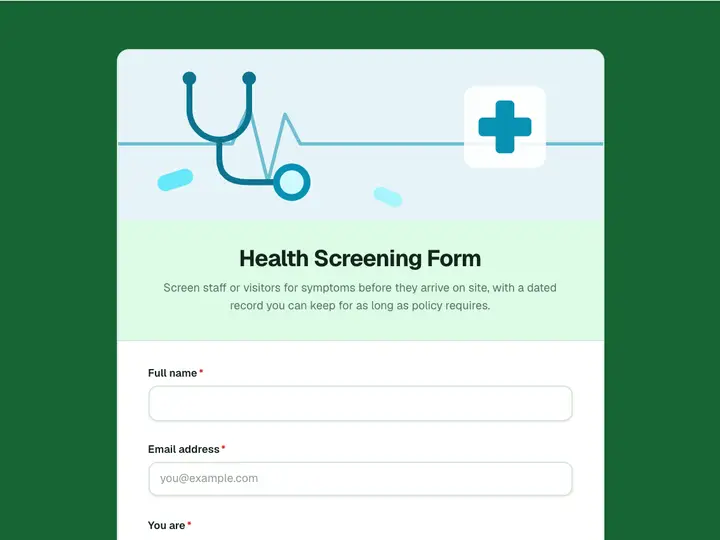 Health Screening Form

Screen staff or visitors for symptoms before they arrive on site, with a dated record you can keep for as long as policy requires.

Full name *

Email address *

you@example.com

You are *